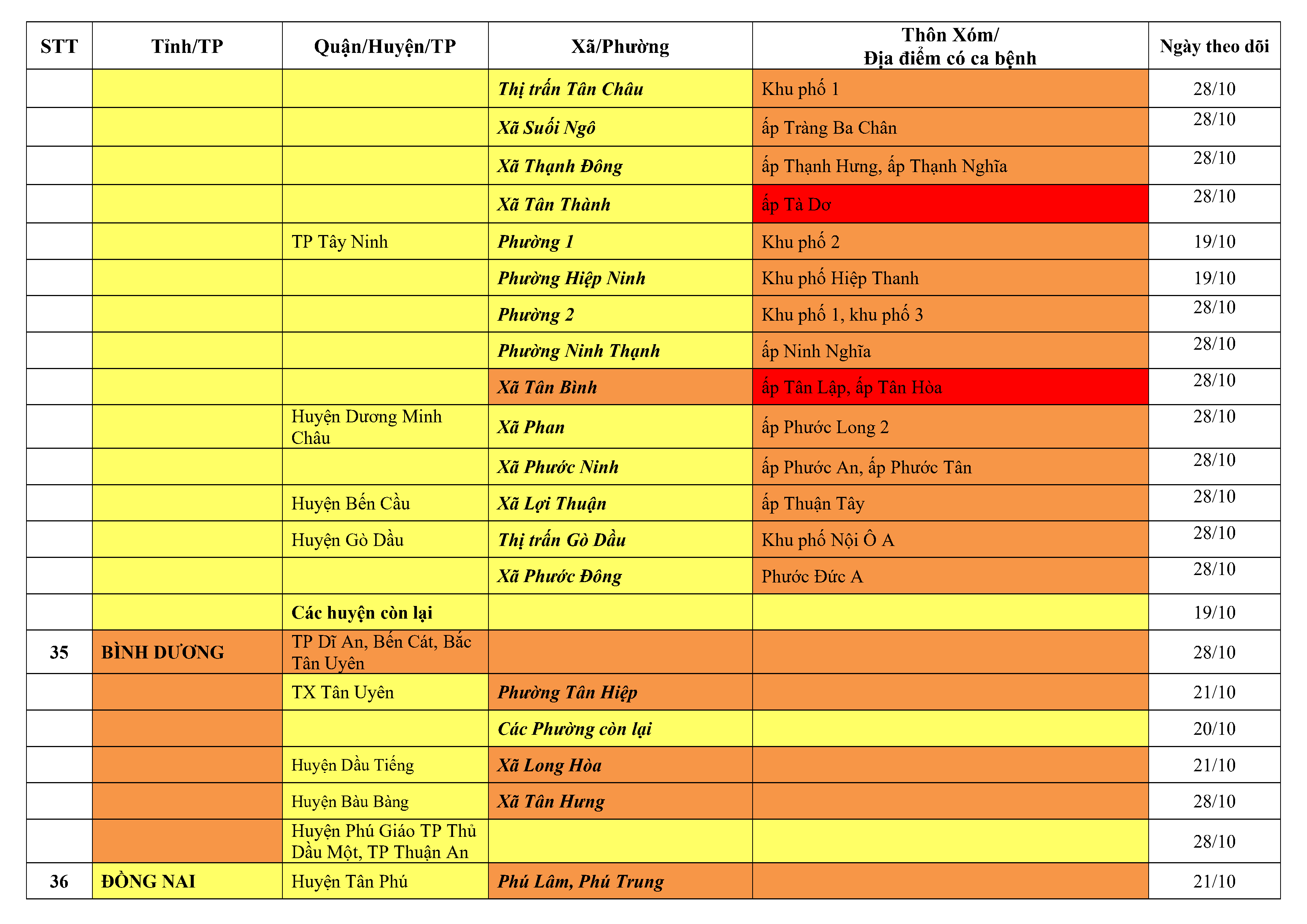 | STT | Tỉnh/TP | Quận/Huyện/TP | Xã/Phường | Thôn Xóm/ Địa điểm có ca bệnh | Ngày theo dõi |
|---|---|---|---|---|---|
| | | | Thị trấn Tân Châu | Khu phố 1 | 28/10 |
| | | | Xã Suối Ngô | ấp Tràng Ba Chân | 28/10 |
| | | | Xã Thạnh Đông | ấp Thạnh Hưng, ấp Thạnh Nghĩa | 28/10 |
| | | | Xã Tân Thành | ấp Tà Dơ | 28/10 |
| | | TP Tây Ninh | Phường 1 | Khu phố 2 | 19/10 |
| | | | Phường Hiệp Ninh | Khu phố Hiệp Thanh | 19/10 |
| | | | Phường 2 | Khu phố 1, khu phố 3 | 28/10 |
| | | | Phường Ninh Thạnh | ấp Ninh Nghĩa | 28/10 |
| | | | Xã Tân Bình | ấp Tân Lập, ấp Tân Hòa | 28/10 |
| | | Huyện Dương Minh Châu | Xã Phan | ấp Phước Long 2 | 28/10 |
| | | | Xã Phước Ninh | ấp Phước An, ấp Phước Tân | 28/10 |
| | | Huyện Bến Cầu | Xã Lợi Thuận | ấp Thuận Tây | 28/10 |
| | | Huyện Gò Dầu | Thị trấn Gò Dầu | Khu phố Nội Ô A | 28/10 |
| | | | Xã Phước Đông | Phước Đức A | 28/10 |
| | | Các huyện còn lại | | | 19/10 |
| 35 | BÌNH DƯƠNG | TP Dĩ An, Bến Cát, Bắc Tân Uyên | | | 28/10 |
| | | TX Tân Uyên | Phường Tân Hiệp | | 21/10 |
| | | | Các Phường còn lại | | 20/10 |
| | | Huyện Dầu Tiếng | Xã Long Hòa | | 21/10 |
| | | Huyện Bàu Bàng | Xã Tân Hưng | | 28/10 |
| | | Huyện Phú Giáo TP Thủ Dầu Một, TP Thuận An | | | 28/10 |
| 36 | ĐỒNG NAI | Huyện Tân Phú | Phú Lâm, Phú Trung | | 21/10 |